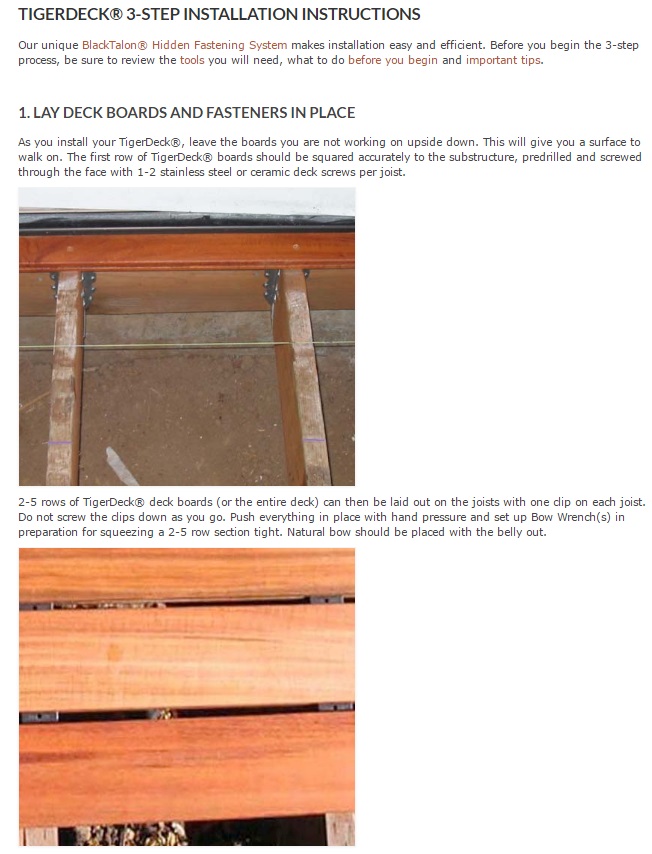 TIGERDECK® 3-STEP INSTALLATION INSTRUCTIONS

Our unique BlackTalon® Hidden Fastening System makes installation easy and efficient. Before you begin the 3-step process, be sure to review the tools you will need, what to do before you begin and important tips.

1. LAY DECK BOARDS AND FASTENERS IN PLACE

As you install your TigerDeck®, leave the boards you are not working on upside down. This will give you a surface to walk on. The first row of TigerDeck® boards should be squared accurately to the substructure, predrilled and screwed through the face with 1-2 stainless steel or ceramic deck screws per joist.

2-5 rows of TigerDeck® deck boards (or the entire deck) can then be laid out on the joists with one clip on each joist. Do not screw the clips down as you go. Push everything in place with hand pressure and set up Bow Wrench(s) in preparation for squeezing a 2-5 row section tight. Natural bow should be placed with the belly out.